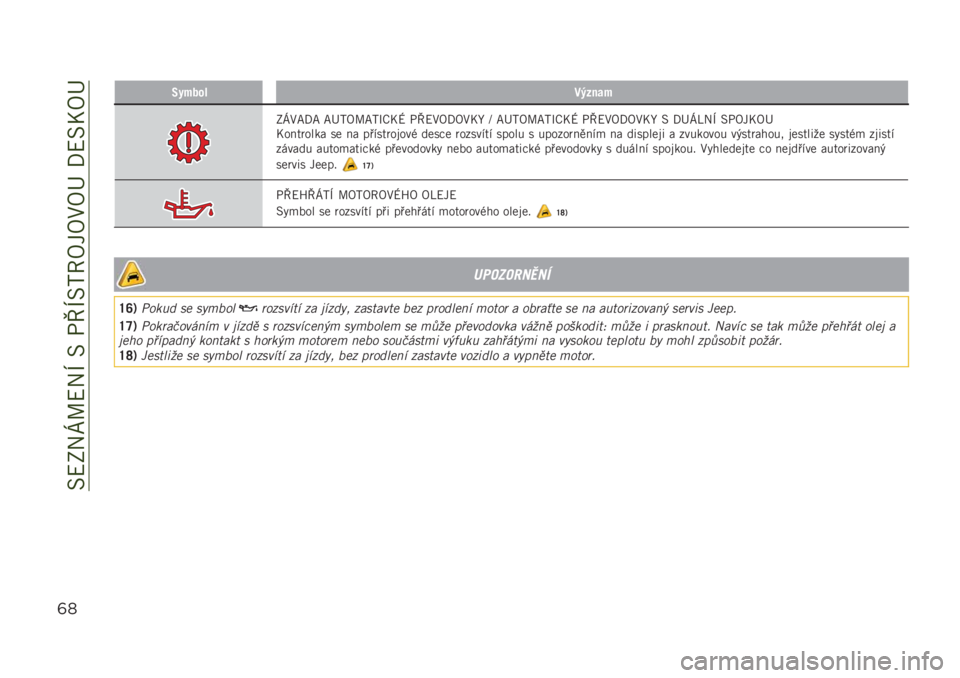 SEZNÁMENÍ S PŘÍSTROJOVOU DESKOU

| Symbol | Význam |
|---|---|
| | ZÁVADA AUTOMATICKÉ PŘEVODOVKY / AUTOMATICKÉ PŘEVODOVKY S DUÁLNÍ SPOJKOU Kontrolka se na přístrojové desce rozsvítí spolu s upozorněním na displeji a zvukovou výstrahou, jestliže systém zjistí závadu automatické převodovky nebo automatické převodovky s duální spojkou. Vyhledejte co nejdříve autorizovaný servis Jeep. 17) |
| | PŘEHŘÁTÍ MOTOROVÉHO OLEJE Symbol se rozsvítí při přehřátí motorového oleje. 18) |

UPOZORNĚNÍ

16) Pokud se symbol rozsvítí za jízdy, zastavte bez prodlení motor a obraťte se na autorizovaný servis Jeep.

17) Pokračováním v jízdě s rozsvíceným symbolem se může převodovka vážně poškodit: může i prasknout. Navíc se tak může přehřát olej a jeho případný kontakt s horkým motorem nebo součástmi výfuku zahřátými na vysokou teplotu by mohl způsobit požár.

18) Jestliže se symbol rozsvítí za jízdy, bez prodlení zastavte vozidlo a vypněte motor.

68

carmanualsonline.info